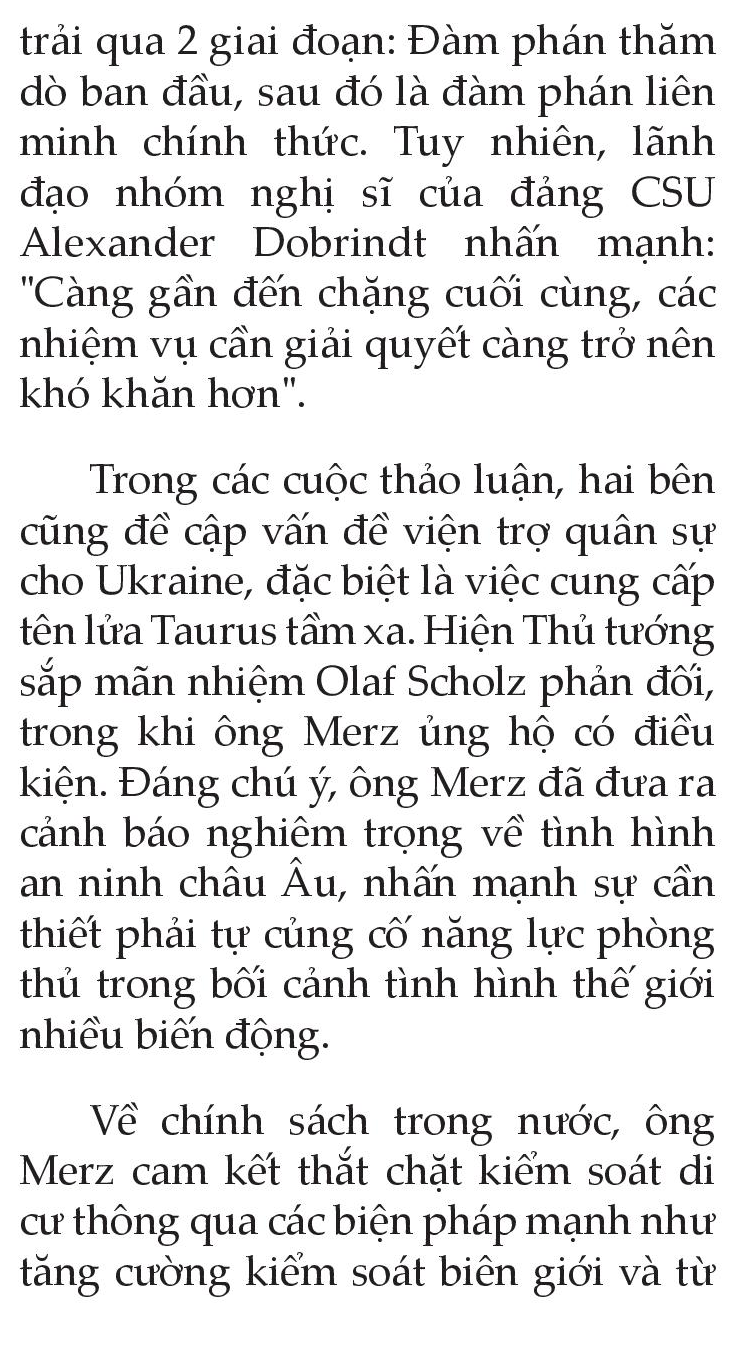 trải qua 2 giai đoạn: Đàm phán thăm dò ban đầu, sau đó là đàm phán liên minh chính thức. Tuy nhiên, lãnh đạo nhóm nghị sĩ của đảng CSU Alexander Dobrindt nhấn mạnh: "Càng gần đến chặng cuối cùng, các nhiệm vụ cần giải quyết càng trở nên khó khăn hơn".

Trong các cuộc thảo luận, hai bên cũng đề cập vấn đề viện trợ quân sự cho Ukraine, đặc biệt là việc cung cấp tên lửa Taurus tầm xa. Hiện Thủ tướng sắp mãn nhiệm Olaf Scholz phản đối, trong khi ông Merz ủng hộ có điều kiện. Đáng chú ý, ông Merz đã đưa ra cảnh báo nghiêm trọng về tình hình an ninh châu Âu, nhấn mạnh sự cần thiết phải tự củng cố năng lực phòng thủ trong bối cảnh tình hình thế giới nhiều biến động.

Về chính sách trong nước, ông Merz cam kết thắt chặt kiểm soát di cư thông qua các biện pháp mạnh như tăng cường kiểm soát biên giới và từ